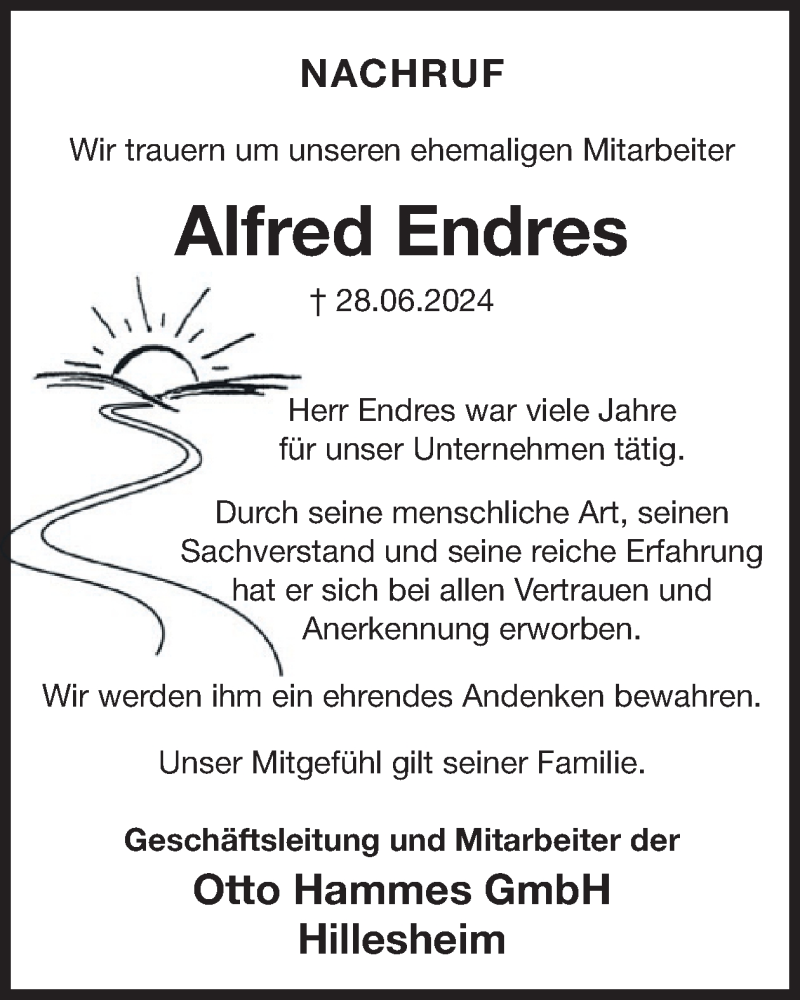 NACHRUF

Wir trauern um unseren ehemaligen Mitarbeiter

Alfred Endres

† 28.06.2024

Herr Endres war viele Jahre für unser Unternehmen tätig.

Durch seine menschliche Art, seinen Sachverstand und seine reiche Erfahrung hat er sich bei allen Vertrauen und Anerkennung erworben.

Wir werden ihm ein ehrendes Andenken bewahren.

Unser Mitgefühl gilt seiner Familie.

Geschäftsleitung und Mitarbeiter der

Otto Hammes GmbH
Hillesheim